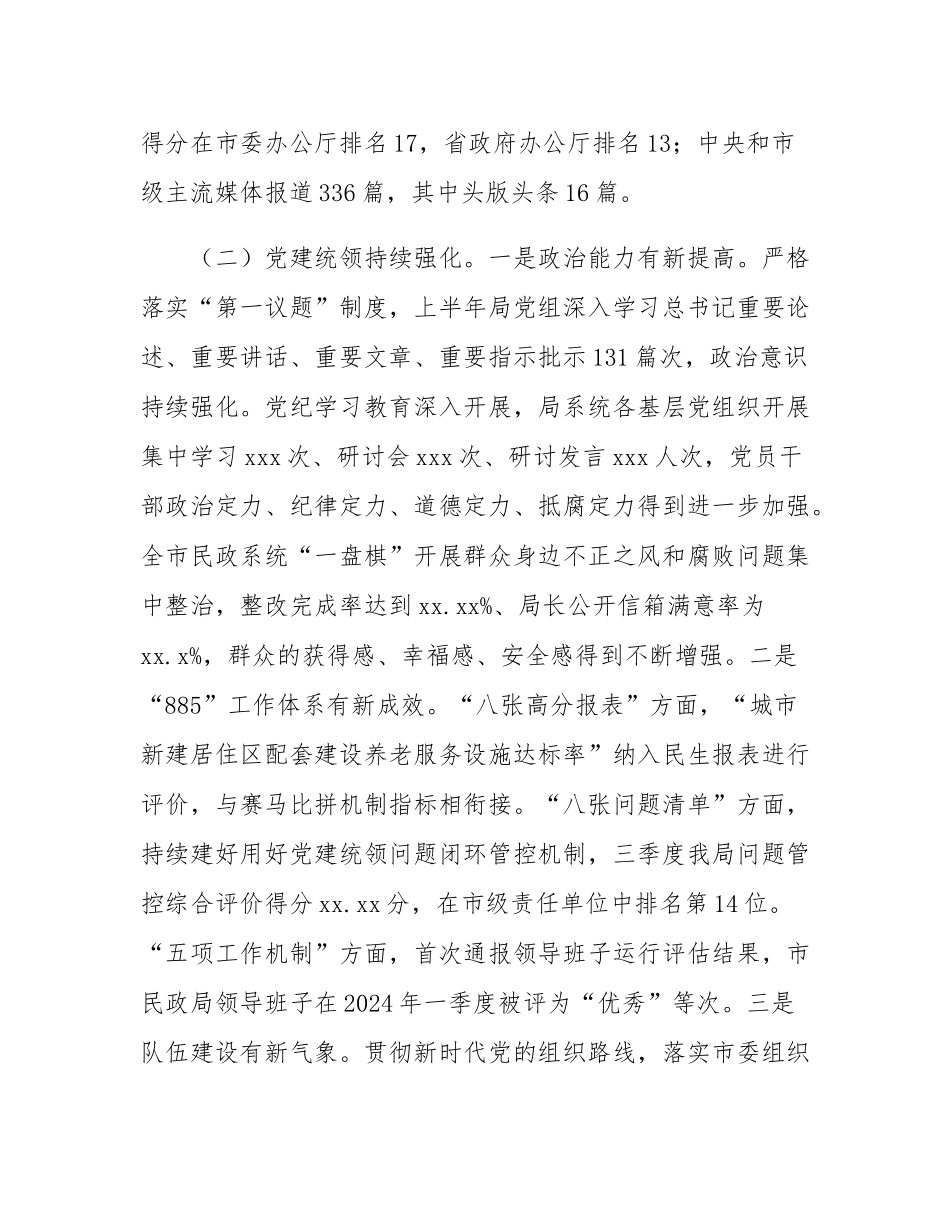 得分在市委办公厅排名17，省政府办公厅排名13；中央和市级主流媒体报道336篇，其中头版头条16篇。

（二）党建统领持续强化。一是政治能力有新提高。严格落实“第一议题”制度，上半年局党组深入学习总书记重要论述、重要讲话、重要文章、重要指示批示131篇次，政治意识持续强化。党纪学习教育深入开展，局系统各基层党组织开展集中学习xxx次、研讨会xxx次、研讨发言xxx人次，党员干部政治定力、纪律定力、道德定力、抵腐定力得到进一步加强。全市民政系统“一盘棋”开展群众身边不正之风和腐败问题集中整治，整改完成率达到xx.xx%、局长公开信箱满意率为xx.x%，群众的获得感、幸福感、安全感得到不断增强。二是“885”工作体系有新成效。“八张高分报表”方面，“城市新建居住区配套建设养老服务设施达标率”纳入民生报表进行评价，与赛马比拼机制指标相衔接。“八张问题清单”方面，持续建好用好党建统领问题闭环管控机制，三季度我局问题管控综合评价得分xx.xx分，在市级责任单位中排名第14位。“五项工作机制”方面，首次通报领导班子运行评估结果，市民政局领导班子在2024年一季度被评为“优秀”等次。三是队伍建设有新气象。贯彻新时代党的组织路线，落实市委组织